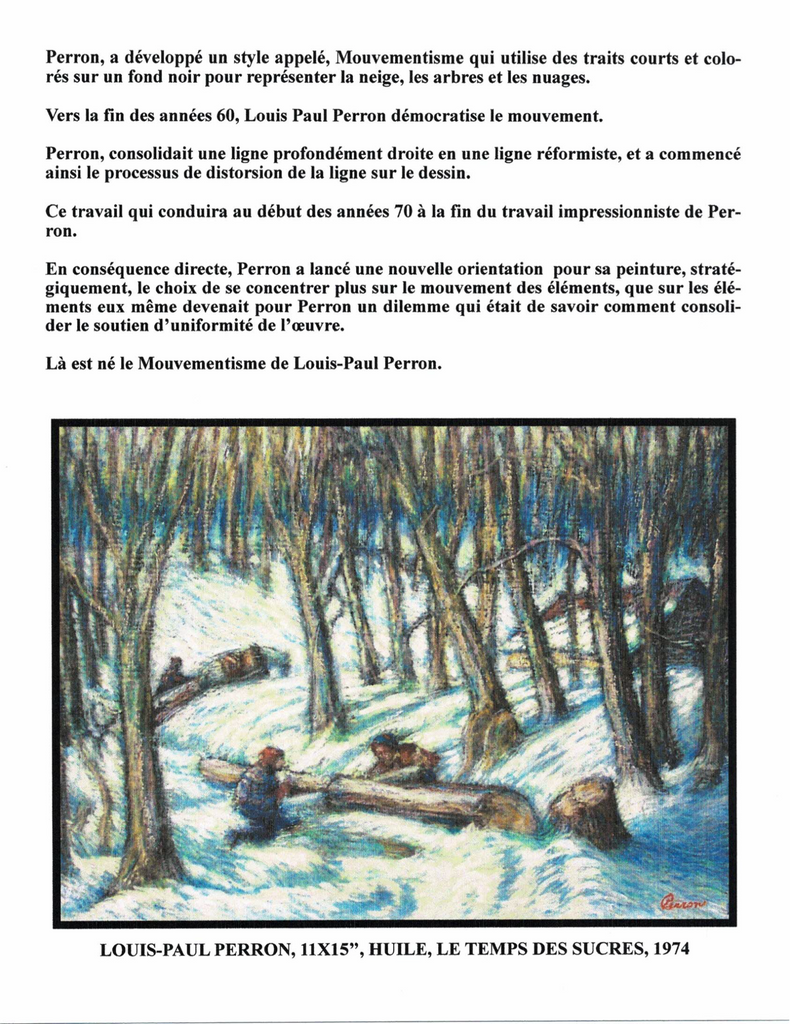 Perron, a développé un style appelé, Mouvementisme qui utilise des traits courts et colorés sur un fond noir pour représenter la neige, les arbres et les nuages.

Vers la fin des années 60, Louis Paul Perron démocratise le mouvement.

Perron, consolidait une ligne profondément droite en une ligne réformiste, et a commencé ainsi le processus de distorsion de la ligne sur le dessin.

Ce travail qui conduira au début des années 70 à la fin du travail impressionniste de Perron.

En conséquence directe, Perron a lancé une nouvelle orientation pour sa peinture, stratégiquement, le choix de se concentrer plus sur le mouvement des éléments, que sur les éléments eux même devenait pour Perron un dilemme qui était de savoir comment consolider le soutien d'uniformité de l'œuvre.

Là est né le Mouvementisme de Louis-Paul Perron.

Perron

LOUIS-PAUL PERRON, 11X15", HUILE, LE TEMPS DES SUCRES, 1974